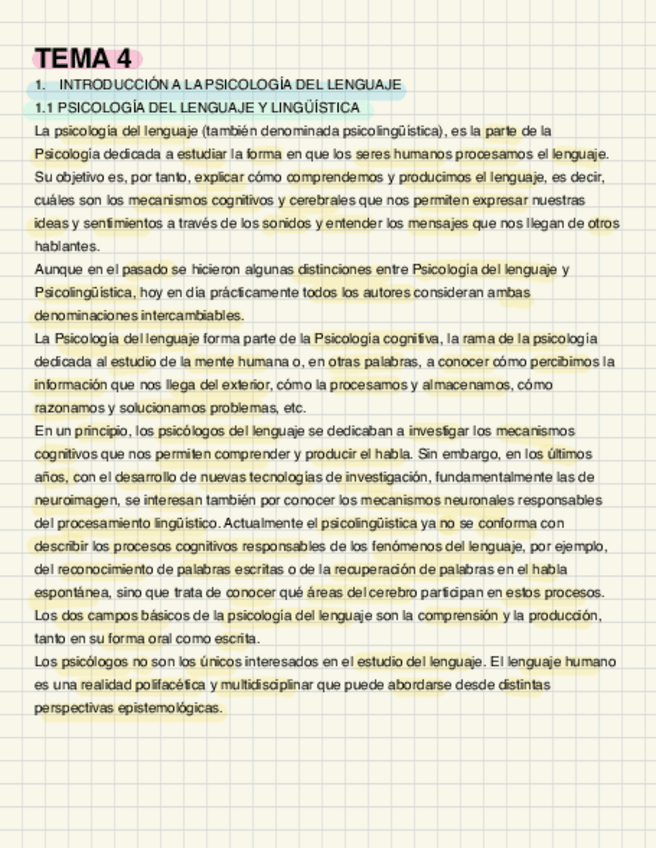 TEMA 4

1. INTRODUCCIÓN A LA PSICOLOGÍA DEL LENGUAJE

1.1 PSICOLOGÍA DEL LENGUAJE Y LINGÜÍSTICA

La psicología del lenguaje (también denominada psicolingüística), es la parte de la Psicología dedicada a estudiar la forma en que los seres humanos procesamos el lenguaje. Su objetivo es, por tanto, explicar cómo comprendemos y producimos el lenguaje, es decir, cuáles son los mecanismos cognitivos y cerebrales que nos permiten expresar nuestras ideas y sentimientos a través de los sonidos y entender los mensajes que nos llegan de otros hablantes.

Aunque en el pasado se hicieron algunas distinciones entre Psicología del lenguaje y Psicolingüística, hoy en día prácticamente todos los autores consideran ambas denominaciones intercambiables.

La Psicología del lenguaje forma parte de la Psicología cognitiva, la rama de la psicología dedicada al estudio de la mente humana o, en otras palabras, a conocer cómo percibimos la información que nos llega del exterior, cómo la procesamos y almacenamos, cómo razonamos y solucionamos problemas, etc.

En un principio, los psicólogos del lenguaje se dedicaban a investigar los mecanismos cognitivos que nos permiten comprender y producir el habla. Sin embargo, en los últimos años, con el desarrollo de nuevas tecnologías de investigación, fundamentalmente las de neuroimagen, se interesan también por conocer los mecanismos neuronales responsables del procesamiento lingüístico. Actualmente el psicolingüística ya no se conforma con describir los procesos cognitivos responsables de los fenómenos del lenguaje, por ejemplo, del reconocimiento de palabras escritas o de la recuperación de palabras en el habla espontánea, sino que trata de conocer qué áreas del cerebro participan en estos procesos.

Los dos campos básicos de la psicología del lenguaje son la comprensión y la producción, tanto en su forma oral como escrita.

Los psicólogos no son los únicos interesados en el estudio del lenguaje. El lenguaje humano es una realidad polifacética y multidisciplinar que puede abordarse desde distintas perspectivas epistemológicas.